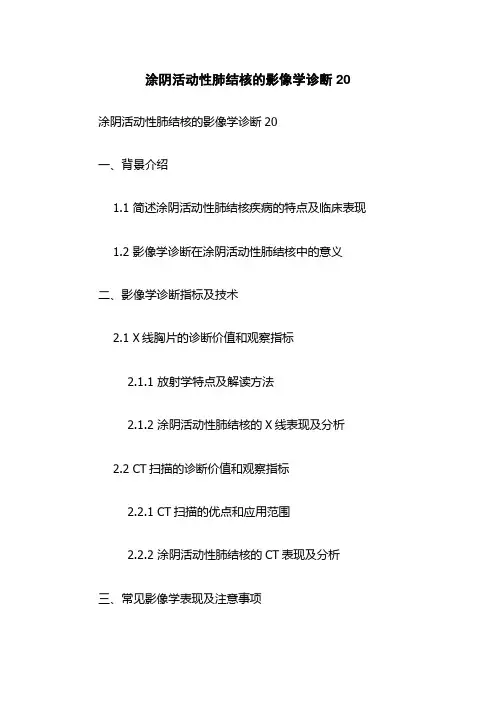 涂阴活动性肺结核的影像学诊断 20

涂阴活动性肺结核的影像学诊断 20

一、背景介绍

1.1 简述涂阴活动性肺结核疾病的特点及临床表现

1.2 影像学诊断在涂阴活动性肺结核中的意义

二、影像学诊断指标及技术

2.1 X 线胸片的诊断价值和观察指标

2.1.1 放射学特点及解读方法

2.1.2 涂阴活动性肺结核的 X 线表现及分析

2.2 CT 扫描的诊断价值和观察指标

2.2.1 CT 扫描的优点和应用范围

2.2.2 涂阴活动性肺结核的 CT 表现及分析

三、常见影像学表现及注意事项